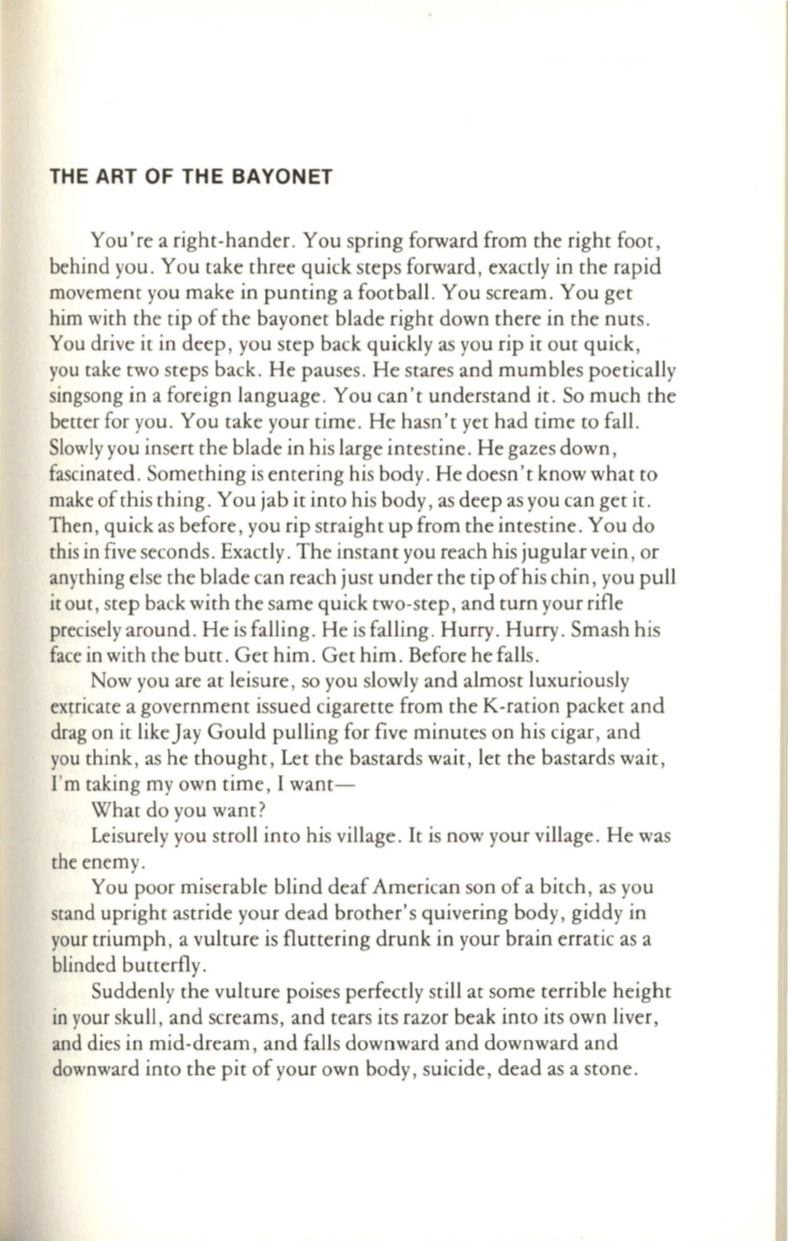 THE ART OF THE BAYONET

You're a right-hander. You spring forward from the right foot, behind you. You take three quick steps forward, exactly in the rapid movement you make in punting a football. You scream. You get him with the tip of the bayonet blade right down there in the nuts. You drive it in deep, you step back quickly as you rip it out quick, you take two steps back. He pauses. He stares and mumbles poetically singsong in a foreign language. You can't understand it. So much the better for you. You take your time. He hasn't yet had time to fall. Slowly you insert the blade in his large intestine. He gazes down, fascinated. Something is entering his body. He doesn't know what to make of this thing. You jab it into his body, as deep as you can get it. Then, quick as before, you rip straight up from the intestine. You do this in five seconds. Exactly. The instant you reach his jugular vein, or anything else the blade can reach just under the tip of his chin, you pull it out, step back with the same quick two-step, and turn your rifle precisely around. He is falling. He is falling. Hurry. Hurry. Smash his face in with the butt. Get him. Get him. Before he falls.

Now you are at leisure, so you slowly and almost luxuriously extricate a government issued cigarette from the K-ration packet and drag on it like Jay Gould pulling for five minutes on his cigar, and you think, as he thought, Let the bastards wait, let the bastards wait, I'm taking my own time, I want—

What do you want?

Leisurely you stroll into his village. It is now your village. He was the enemy.

You poor miserable blind deaf American son of a bitch, as you stand upright astride your dead brother's quivering body, giddy in your triumph, a vulture is fluttering drunk in your brain erratic as a blinded butterfly.

Suddenly the vulture poises perfectly still at some terrible height in your skull, and screams, and tears its razor beak into its own liver, and dies in mid-dream, and falls downward and downward and downward into the pit of your own body, suicide, dead as a stone.